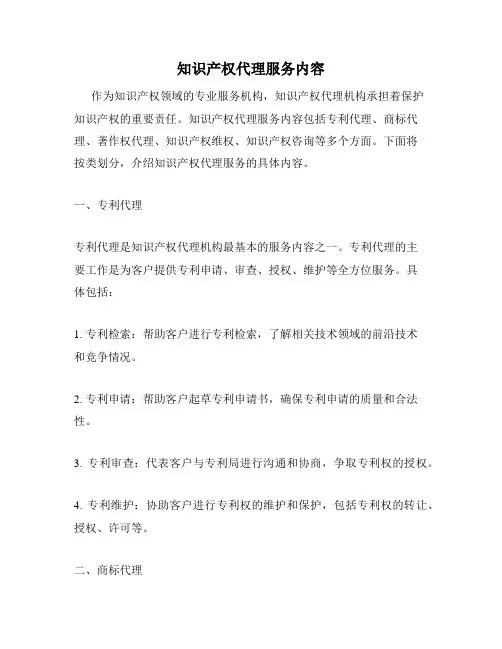 知识产权代理服务内容

作为知识产权领域的专业服务机构，知识产权代理机构承担着保护知识产权的重要责任。知识产权代理服务内容包括专利代理、商标代理、著作权代理、知识产权维权、知识产权咨询等多个方面。下面将按类划分，介绍知识产权代理服务的具体内容。

一、专利代理

专利代理是知识产权代理机构最基本的服务内容之一。专利代理的主要工作是为客户提供专利申请、审查、授权、维护等全方位服务。具体包括：

1. 专利检索：帮助客户进行专利检索，了解相关技术领域的前沿技术和竞争情况。

2. 专利申请：帮助客户起草专利申请书，确保专利申请的质量和合法性。

3. 专利审查：代表客户与专利局进行沟通和协商，争取专利权的授权。

4. 专利维护：协助客户进行专利权的维护和保护，包括专利权的转让、授权、许可等。

二、商标代理